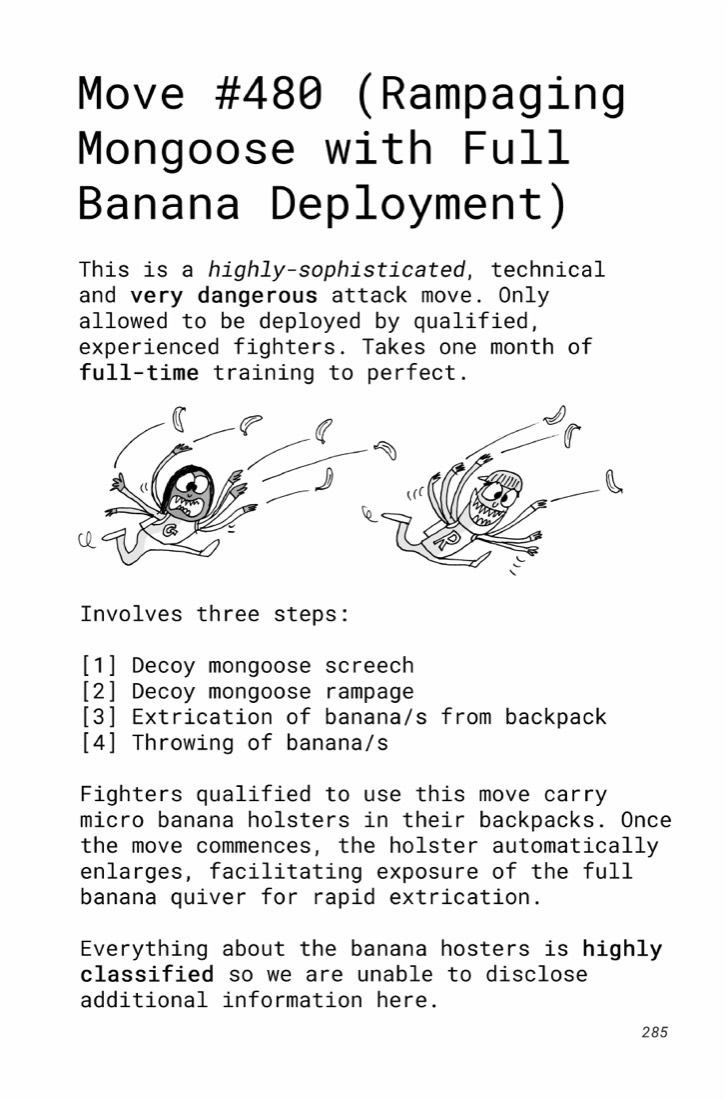 Move #480 (Rampaging Mongoose with Full Banana Deployment)

This is a highly-sophisticated, technical and very dangerous attack move. Only allowed to be deployed by qualified, experienced fighters. Takes one month of full-time training to perfect.

G

R

Involves three steps:

[1] Decoy mongoose screech
[2] Decoy mongoose rampage
[3] Extrication of banana/s from backpack
[4] Throwing of banana/s

Fighters qualified to use this move carry micro banana holsters in their backpacks. Once the move commences, the holster automatically enlarges, facilitating exposure of the full banana quiver for rapid extrication.

Everything about the banana hosters is highly classified so we are unable to disclose additional information here.

285